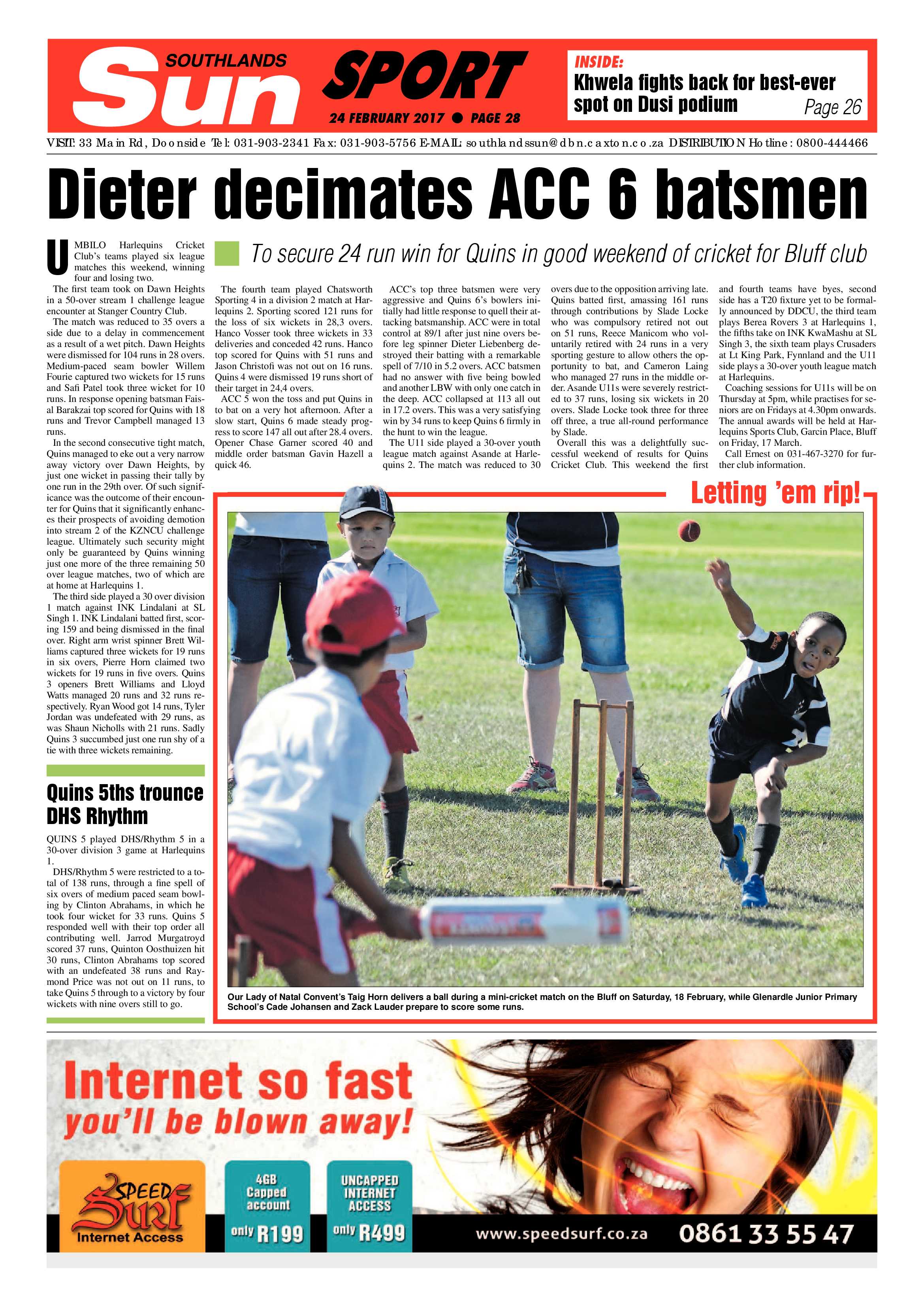 SOUTHLANDS Sun SPORT

24 FEBRUARY 2017 ● PAGE 28

INSIDE:
Khwela fights back for best-ever spot on Dusi podium Page 26

VISIT: 33 Main Rd, Doonside Tel: 031-903-2341 Fax: 031-903-5756 E-MAIL: southlandssun@dbn.caxton.co.za DISTRIBUTION Hotline: 0800-444466

Dieter decimates ACC 6 batsmen

To secure 24 run win for Quins in good weekend of cricket for Bluff club

UMBILO Harlequins Cricket Club's teams played six league matches this weekend, winning four and losing two.

The first team took on Dawn Heights in a 50-over stream 1 challenge league encounter at Stanger Country Club.

The match was reduced to 35 overs a side due to a delay in commencement as a result of a wet pitch. Dawn Heights were dismissed for 104 runs in 28 overs. Medium-paced seam bowler Willem Fourie captured two wickets for 15 runs and Safi Patel took three wicket for 10 runs. In response opening batsman Faisal Barakzai top scored for Quins with 18 runs and Trevor Campbell managed 13 runs.

In the second consecutive tight match, Quins managed to eke out a very narrow away victory over Dawn Heights, by just one wicket in passing their tally by one run in the 29th over. Of such significance was the outcome of their encounter for Quins that it significantly enhances their prospects of avoiding demotion into stream 2 of the KZNCU challenge league. Ultimately such security might only be guaranteed by Quins winning just one more of the three remaining 50 over league matches, two of which are at home at Harlequins 1.

The third side played a 30 over division 1 match against INK Lindalani at SL Singh 1. INK Lindalani batted first, scoring 159 and being dismissed in the final over. Right arm wrist spinner Brett Williams captured three wickets for 19 runs in six overs, Pierre Horn claimed two wickets for 19 runs in five overs. Quins 3 openers Brett Williams and Lloyd Watts managed 20 runs and 32 runs respectively. Ryan Wood got 14 runs, Tyler Jordan was undefeated with 29 runs, as was Shaun Nicholls with 21 runs. Sadly Quins 3 succumbed just one run shy of a tie with three wickets remaining.

The fourth team played Chatsworth Sporting 4 in a division 2 match at Harlequins 2. Sporting scored 121 runs for the loss of six wickets in 28,3 overs. Hanco Vosser took three wickets in 33 deliveries and conceded 42 runs. Hanco top scored for Quins with 51 runs and Jason Christofi was not out on 16 runs. Quins 4 were dismissed 19 runs short of their target in 24,4 overs.

ACC 5 won the toss and put Quins in to bat on a very hot afternoon. After a slow start, Quins 6 made steady progress to score 147 all out after 28.4 overs. Opener Chase Garner scored 40 and middle order batsman Gavin Hazell a quick 46.

ACC's top three batsmen were very aggressive and Quins 6's bowlers initially had little response to quell their attacking batsmanship. ACC were in total control at 89/1 after just nine overs before leg spinner Dieter Liebenberg destroyed their batting with a remarkable spell of 7/10 in 5.2 overs. ACC batsmen had no answer with five being bowled and another LBW with only one catch in the deep. ACC collapsed at 113 all out in 17.2 overs. This was a very satisfying win by 34 runs to keep Quins 6 firmly in the hunt to win the league.

The U11 side played a 30-over youth league match against Asande at Harlequins 2. The match was reduced to 30 overs due to the opposition arriving late. Quins batted first, amassing 161 runs through contributions by Slade Locke who was compulsory retired not out on 51 runs, Reece Manicom who voluntarily retired with 24 runs in a very sporting gesture to allow others the opportunity to bat, and Cameron Laing who managed 27 runs in the middle order. Asande U11s were severely restricted to 37 runs, losing six wickets in 20 overs. Slade Locke took three for three off three, a true all-round performance by Slade.

Overall this was a delightfully successful weekend of results for Quins Cricket Club. This weekend the first and fourth teams have byes, second side has a T20 fixture yet to be formally announced by DDCU, the third team plays Berea Rovers 3 at Harlequins 1, the fifths take on INK KwaMashu at SL Singh 3, the sixth team plays Crusaders at Lt King Park, Fynnland and the U11 side plays a 30-over youth league match at Harlequins.

Coaching sessions for U11s will be on Thursday at 5pm, while practises for seniors are on Fridays at 4.30pm onwards. The annual awards will be held at Harlequins Sports Club, Garcin Place, Bluff on Friday, 17 March.

Call Ernest on 031-467-3270 for further club information.

Quins 5ths trounce DHS Rhythm

QUINS 5 played DHS/Rhythm 5 in a 30-over division 3 game at Harlequins 1.

DHS/Rhythm 5 were restricted to a total of 138 runs, through a fine spell of six overs of medium paced seam bowling by Clinton Abrahams, in which he took four wicket for 33 runs. Quins 5 responded well with their top order all contributing well. Jarrod Murgatroyd scored 37 runs, Quinton Oosthuizen hit 30 runs, Clinton Abrahams top scored with an undefeated 38 runs and Raymond Price was not out on 11 runs, to take Quins 5 through to a victory by four wickets with nine overs still to go.

Letting 'em rip!

Our Lady of Natal Convent's Taig Horn delivers a ball during a mini-cricket match on the Bluff on Saturday, 18 February, while Glenardle Junior Primary School's Cade Johansen and Zack Lauder prepare to score some runs.

Internet so fast you'll be blown away!

SPEED Surf Internet Access

4GB Capped account only R199

UNCAPPED INTERNET ACCESS only R499

www.speedsurf.co.za 0861 33 55 47